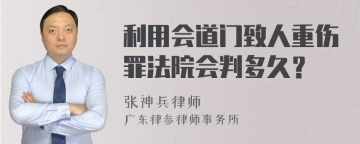 利用会道门致人重伤罪法院会判多久？

张神兵律师
广东律参律师事务所